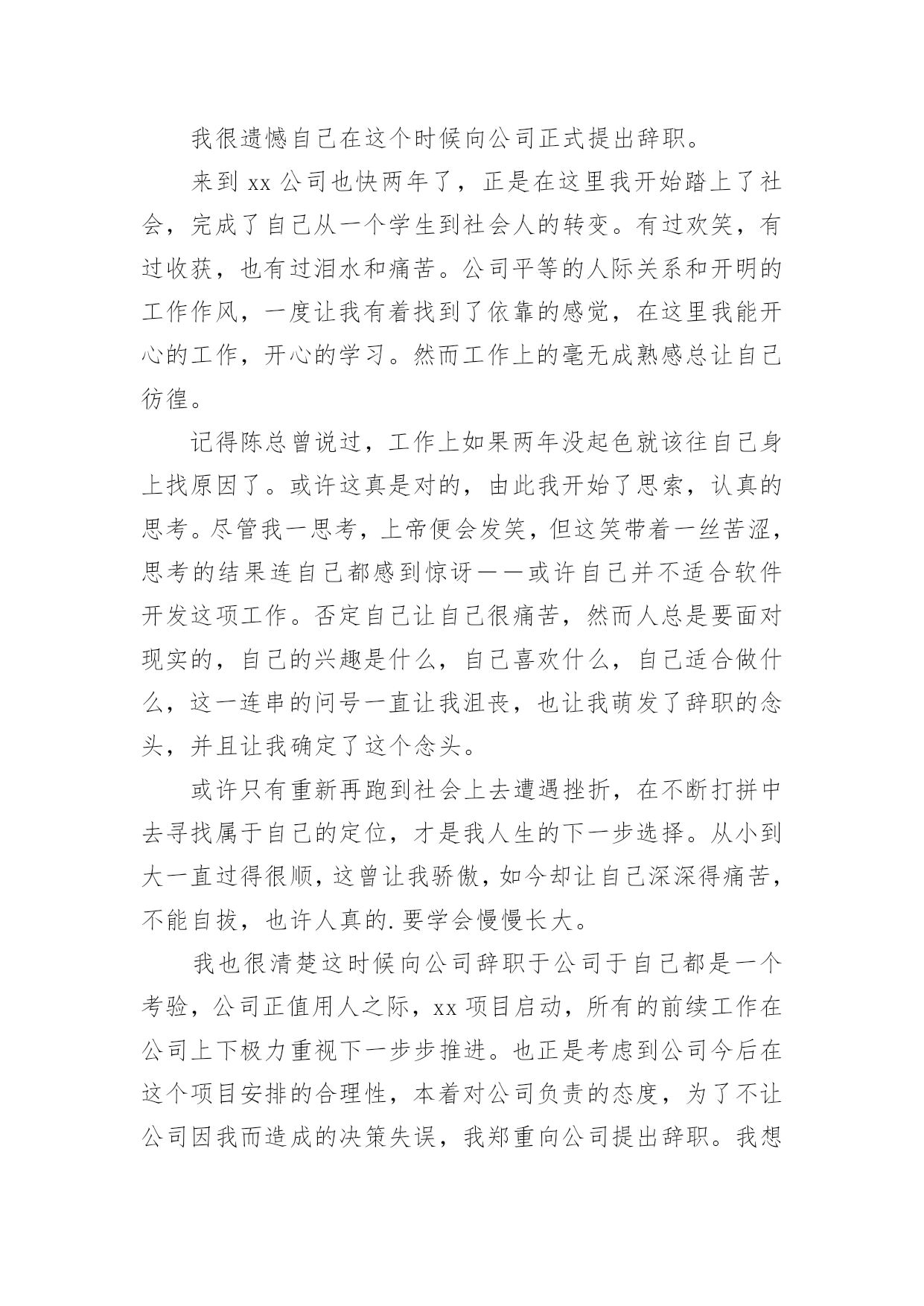 我很遗憾自己在这个时候向公司正式提出辞职。

来到 xx 公司也快两年了，正是在这里我开始踏上了社会，完成了自己从一个学生到社会人的转变。有过欢笑，有过收获，也有过泪水和痛苦。公司平等的人际关系和开明的工作作风，一度让我有着找到了依靠的感觉，在这里我能开心的工作，开心的学习。然而工作上的毫无成熟感总让自己彷徨。

记得陈总曾说过，工作上如果两年没起色就该往自己身上找原因了。或许这真是对的，由此我开始了思索，认真的思考。尽管我一思考，上帝便会发笑，但这笑带着一丝苦涩，思考的结果连自己都感到惊讶——或许自己并不适合软件开发这项工作。否定自己让自己很痛苦，然而人总是要面对现实的，自己的兴趣是什么，自己喜欢什么，自己适合做什么，这一连串的问号一直让我沮丧，也让我萌发了辞职的念头，并且让我确定了这个念头。

或许只有重新再跑到社会上去遭遇挫折，在不断打拼中去寻找属于自己的定位，才是我人生的下一步选择。从小到大一直过得很顺，这曾让我骄傲，如今却让自己深深得痛苦，不能自拔，也许人真的.要学会慢慢长大。

我也很清楚这时候向公司辞职于公司于自己都是一个考验，公司正值用人之际，xx 项目启动，所有的前续工作在公司上下极力重视下一步步推进。也正是考虑到公司今后在这个项目安排的合理性，本着对公司负责的态度，为了不让公司因我而造成的决策失误，我郑重向公司提出辞职。我想